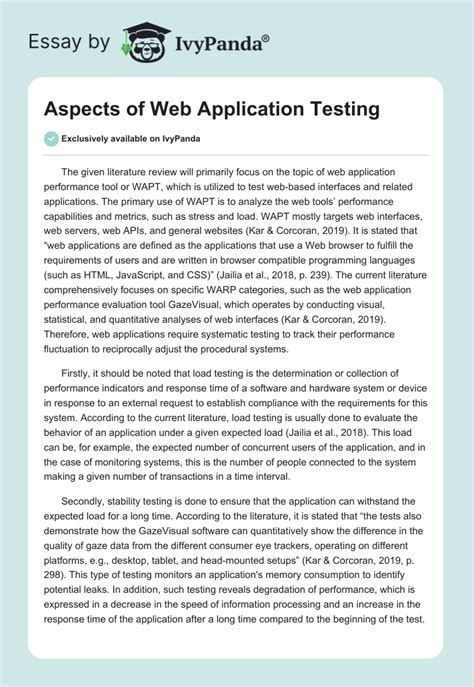 Essay by IvyPanda®

Aspects of Web Application Testing

Exclusively available on IvyPanda

The given literature review will primarily focus on the topic of web application performance tool or WAPT, which is utilized to test web-based interfaces and related applications. The primary use of WAPT is to analyze the web tools' performance capabilities and metrics, such as stress and load. WAPT mostly targets web interfaces, web servers, web APIs, and general websites (Kar & Corcoran, 2019). It is stated that "web applications are defined as the applications that use a Web browser to fulfill the requirements of users and are written in browser compatible programming languages (such as HTML, JavaScript, and CSS)" (Jailia et al., 2018, p. 239). The current literature comprehensively focuses on specific WARP categories, such as the web application performance evaluation tool GazeVisual, which operates by conducting visual, statistical, and quantitative analyses of web interfaces (Kar & Corcoran, 2019). Therefore, web applications require systematic testing to track their performance fluctuation to reciprocally adjust the procedural systems.

Firstly, it should be noted that load testing is the determination or collection of performance indicators and response time of a software and hardware system or device in response to an external request to establish compliance with the requirements for this system. According to the current literature, load testing is usually done to evaluate the behavior of an application under a given expected load (Jailia et al., 2018). This load can be, for example, the expected number of concurrent users of the application, and in the case of monitoring systems, this is the number of people connected to the system making a given number of transactions in a time interval.

Secondly, stability testing is done to ensure that the application can withstand the expected load for a long time. According to the literature, it is stated that "the tests also demonstrate how the GazeVisual software can quantitatively show the difference in the quality of gaze data from the different consumer eye trackers, operating on different platforms, e.g., desktop, tablet, and head-mounted setups" (Kar & Corcoran, 2019, p. 298). This type of testing monitors an application's memory consumption to identify potential leaks. In addition, such testing reveals degradation of performance, which is expressed in a decrease in the speed of information processing and an increase in the response time of the application after a long time compared to the beginning of the test.